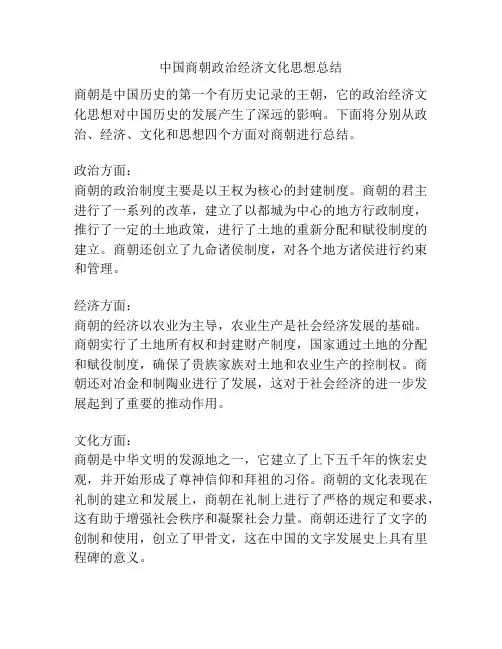 中国商朝政治经济文化思想总结

商朝是中国历史的第一个有历史记录的王朝，它的政治经济文化思想对中国历史的发展产生了深远的影响。下面将分别从政治、经济、文化和思想四个方面对商朝进行总结。

政治方面：
商朝的政治制度主要是以王权为核心的封建制度。商朝的君主进行了一系列的改革，建立了以都城为中心的地方行政制度，推行了一定的土地政策，进行了土地的重新分配和赋役制度的建立。商朝还创立了九命诸侯制度，对各个地方诸侯进行约束和管理。

经济方面：
商朝的经济以农业为主导，农业生产是社会经济发展的基础。商朝实行了土地所有权和封建财产制度，国家通过土地的分配和赋役制度，确保了贵族家族对土地和农业生产的控制权。商朝还对冶金和制陶业进行了发展，这对于社会经济的进一步发展起到了重要的推动作用。

文化方面：
商朝是中华文明的发源地之一，它建立了上下五千年的恢宏史观，并开始形成了尊神信仰和拜祖的习俗。商朝的文化表现在礼制的建立和发展上，商朝在礼制上进行了严格的规定和要求，这有助于增强社会秩序和凝聚社会力量。商朝还进行了文字的创制和使用，创立了甲骨文，这在中国的文字发展史上具有里程碑的意义。